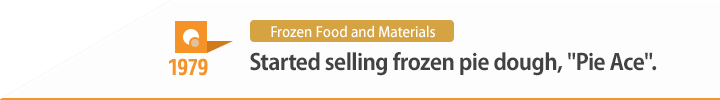 1979

Frozen Food and Materials

Started selling frozen pie dough, "Pie Ace".